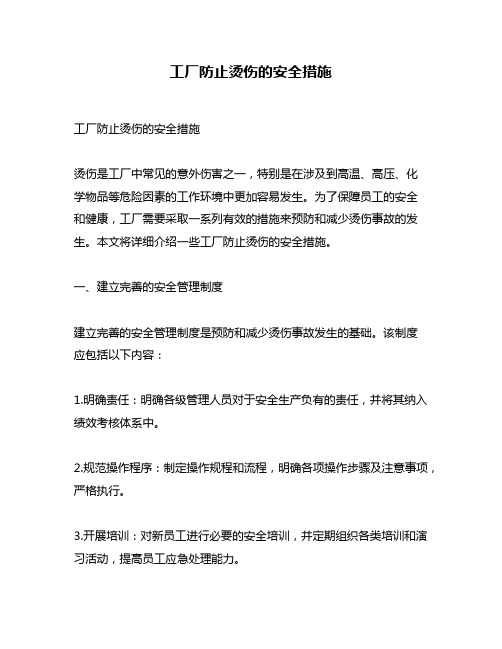 工厂防止烫伤的安全措施

工厂防止烫伤的安全措施

烫伤是工厂中常见的意外伤害之一，特别是在涉及到高温、高压、化学物品等危险因素的工作环境中更加容易发生。为了保障员工的安全和健康，工厂需要采取一系列有效的措施来预防和减少烫伤事故的发生。本文将详细介绍一些工厂防止烫伤的安全措施。

一、建立完善的安全管理制度

建立完善的安全管理制度是预防和减少烫伤事故发生的基础。该制度应包括以下内容：

1.明确责任：明确各级管理人员对于安全生产负有的责任，并将其纳入绩效考核体系中。

2.规范操作程序：制定操作规程和流程，明确各项操作步骤及注意事项，严格执行。

3.开展培训：对新员工进行必要的安全培训，并定期组织各类培训和演习活动，提高员工应急处理能力。